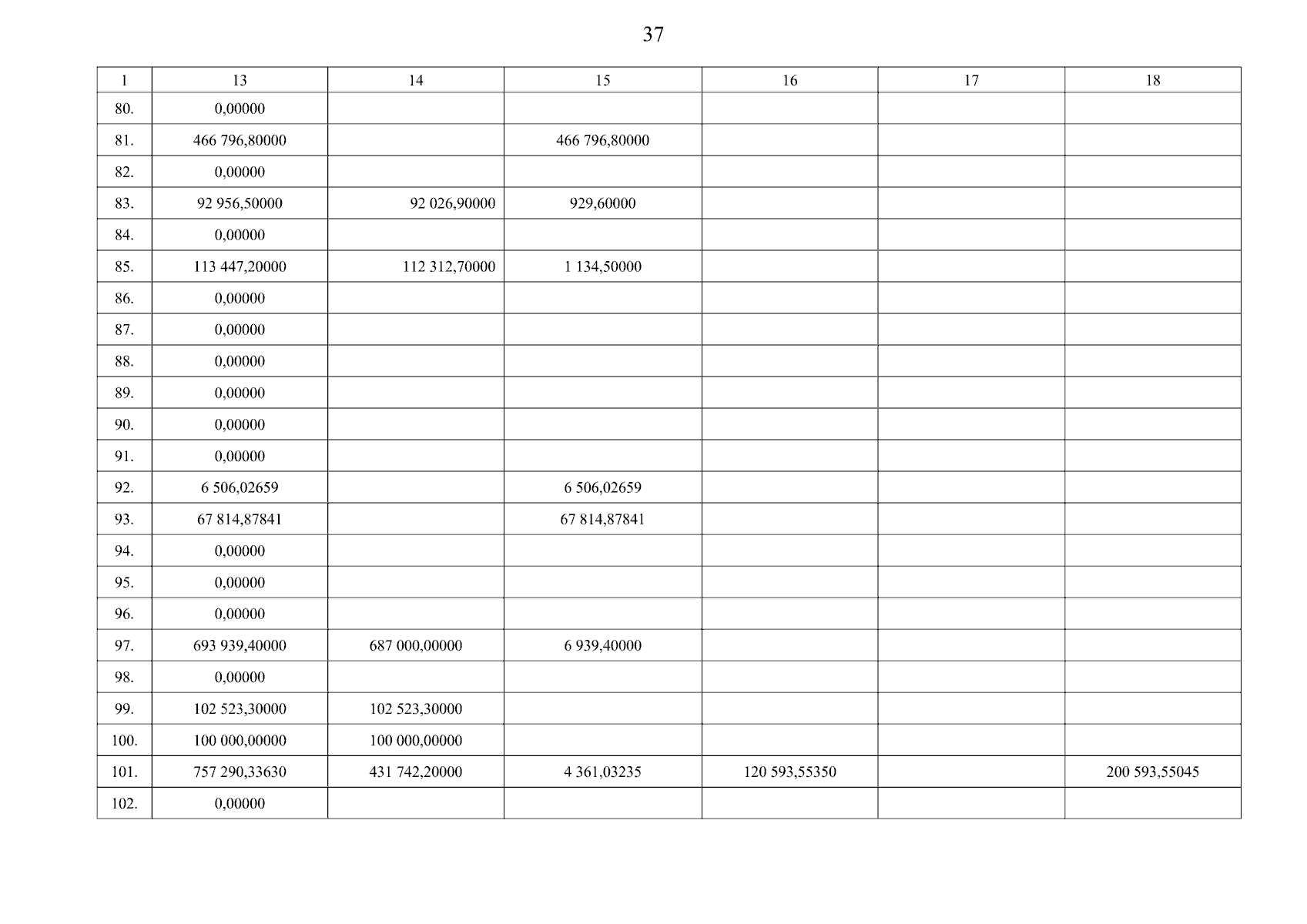 37

| 1 | 13 | 14 | 15 | 16 | 17 | 18 |
|---|---|---|---|---|---|---|
| 80. | 0,00000 | | | | | |
| 81. | 466 796,80000 | | 466 796,80000 | | | |
| 82. | 0,00000 | | | | | |
| 83. | 92 956,50000 | 92 026,90000 | 929,60000 | | | |
| 84. | 0,00000 | | | | | |
| 85. | 113 447,20000 | 112 312,70000 | 1 134,50000 | | | |
| 86. | 0,00000 | | | | | |
| 87. | 0,00000 | | | | | |
| 88. | 0,00000 | | | | | |
| 89. | 0,00000 | | | | | |
| 90. | 0,00000 | | | | | |
| 91. | 0,00000 | | | | | |
| 92. | 6 506,02659 | | 6 506,02659 | | | |
| 93. | 67 814,87841 | | 67 814,87841 | | | |
| 94. | 0,00000 | | | | | |
| 95. | 0,00000 | | | | | |
| 96. | 0,00000 | | | | | |
| 97. | 693 939,40000 | 687 000,00000 | 6 939,40000 | | | |
| 98. | 0,00000 | | | | | |
| 99. | 102 523,30000 | 102 523,30000 | | | | |
| 100. | 100 000,00000 | 100 000,00000 | | | | |
| 101. | 757 290,33630 | 431 742,20000 | 4 361,03235 | 120 593,55350 | | 200 593,55045 |
| 102. | 0,00000 | | | | | |